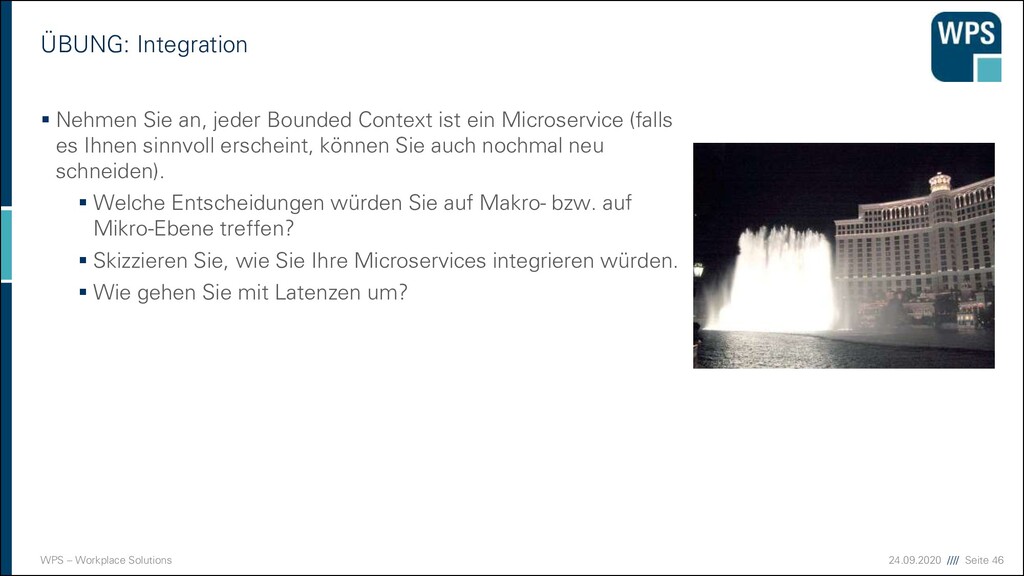 ÜBUNG: Integration

WPS

▪ Nehmen Sie an, jeder Bounded Context ist ein Microservice (falls es Ihnen sinnvoll erscheint, können Sie auch nochmal neu schneiden).

▪ Welche Entscheidungen würden Sie auf Makro- bzw. auf Mikro-Ebene treffen?

▪ Skizzieren Sie, wie Sie Ihre Microservices integrieren würden.

▪ Wie gehen Sie mit Latenzen um?

WPS – Workplace Solutions

24.09.2020 //// Seite 46